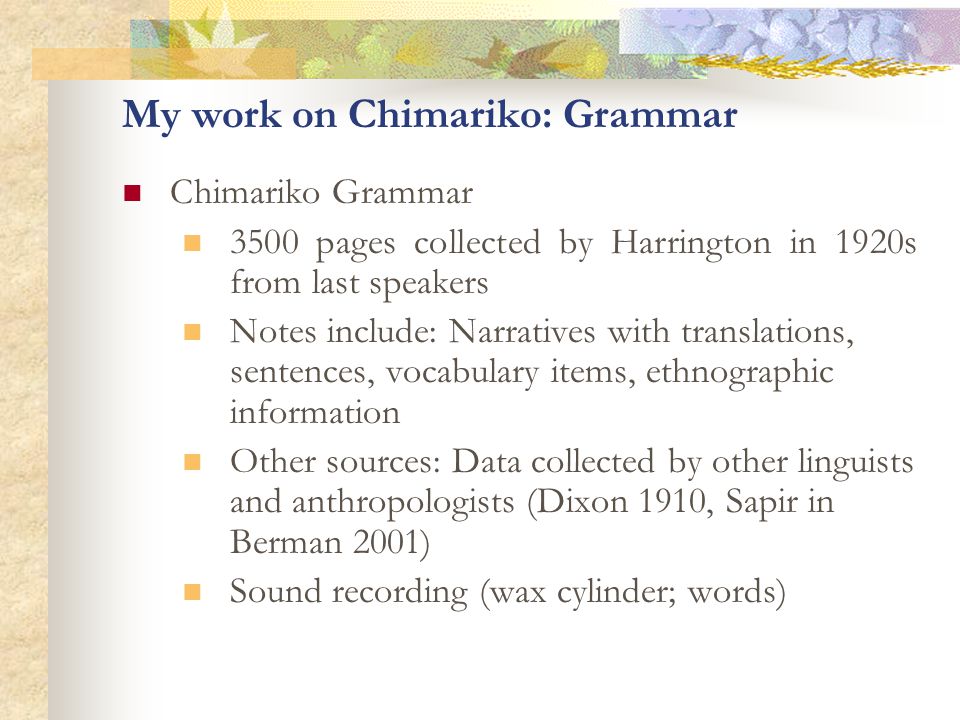 My work on Chimariko: Grammar

Chimariko Grammar

3500 pages collected by Harrington in 1920s from last speakers

Notes include: Narratives with translations, sentences, vocabulary items, ethnographic information

Other sources: Data collected by other linguists and anthropologists (Dixon 1910, Sapir in Berman 2001)

Sound recording (wax cylinder; words)